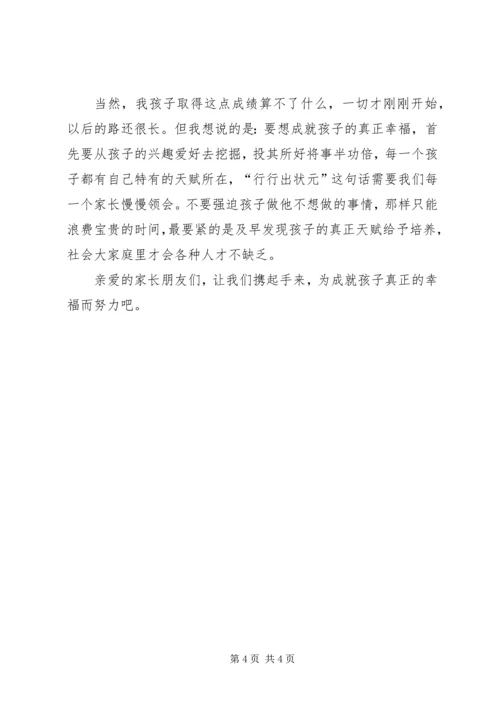 当然，我孩子取得这点成绩算不了什么，一切才刚刚开始，以后的路还很长。但我想说的是：要想成就孩子的真正幸福，首先要从孩子的兴趣爱好去挖掘，投其所好将事半功倍，每一个孩子都有自己特有的天赋所在，“行行出状元”这句话需要我们每一个家长慢慢领会。不要强迫孩子做他不想做的事情，那样只能浪费宝贵的时间，最要紧的是及早发现孩子的真正天赋给予培养，社会大家庭里才会各种人才不缺乏。

亲爱的家长朋友们，让我们携起手来，为成就孩子真正的幸福而努力吧。

第 4 页 共 4 页